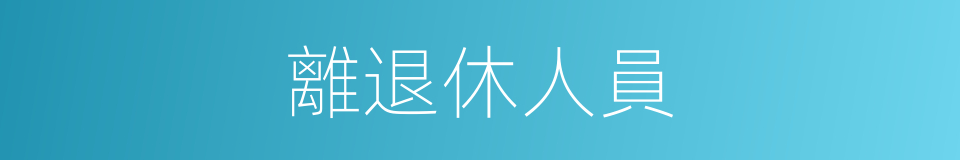 離退休人員